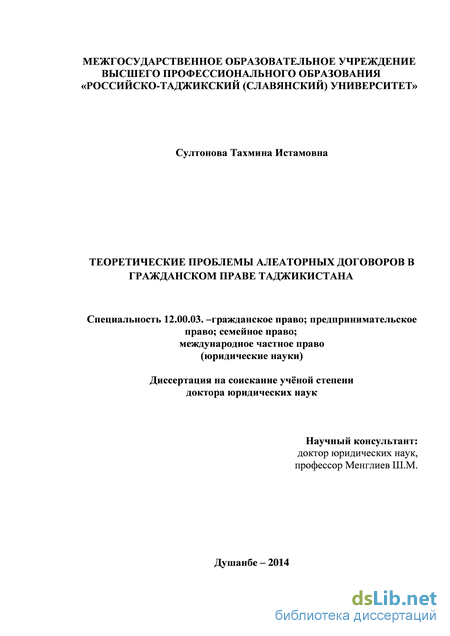 МЕЖГОСУДАРСТВЕННОЕ ОБРАЗОВАТЕЛЬНОЕ УЧРЕЖДЕНИЕ ВЫСШЕГО ПРОФЕССИОНАЛЬНОГО ОБРАЗОВАНИЯ «РОССИЙСКО-ТАДЖИКСКИЙ (СЛАВЯНСКИЙ) УНИВЕРСИТЕТ»

Султонова Тахмина Истамовна

ТЕОРЕТИЧЕСКИЕ ПРОБЛЕМЫ АЛЕАТОРНЫХ ДОГОВОРОВ В ГРАЖДАНСКОМ ПРАВЕ ТАДЖИКИСТАНА

Специальность 12.00.03. –гражданское право; предпринимательское право; семейное право; международное частное право (юридические науки)

Диссертация на соискание учёной степени доктора юридических наук

Научный консультант:
доктор юридических наук,
профессор Менглиев Ш.М.

Душанбе – 2014

dsLib.net
библиотека диссертаций